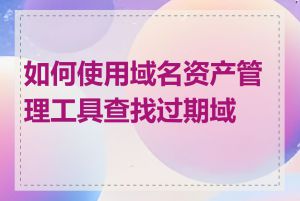 如何使用域名资产管理工具查找过期域